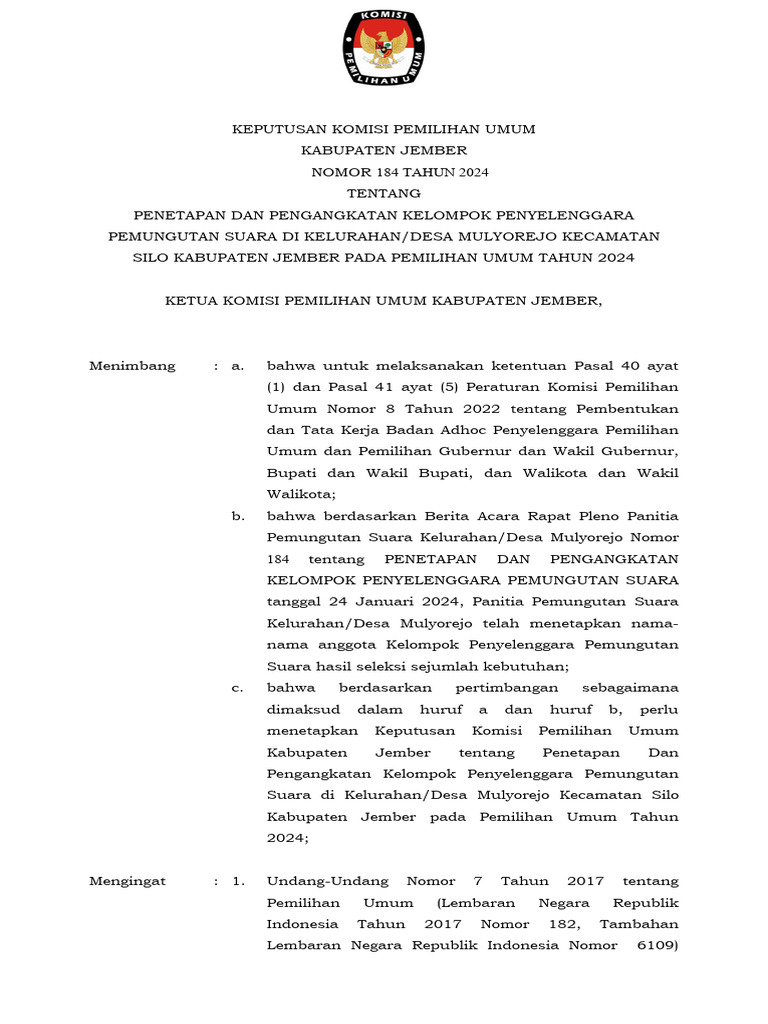 KOMISI PEMILIHAN UMUM

KEPUTUSAN KOMISI PEMILIHAN UMUM
KABUPATEN JEMBER
NOMOR 184 TAHUN 2024
TENTANG
PENETAPAN DAN PENGANGKATAN KELOMPOK PENYELENGGARA PEMUNGUTAN SUARA DI KELURAHAN/DESA MULYOREJO KECAMATAN SILO KABUPATEN JEMBER PADA PEMILIHAN UMUM TAHUN 2024

KETUA KOMISI PEMILIHAN UMUM KABUPATEN JEMBER,

Menimbang : a. bahwa untuk melaksanakan ketentuan Pasal 40 ayat (1) dan Pasal 41 ayat (5) Peraturan Komisi Pemilihan Umum Nomor 8 Tahun 2022 tentang Pembentukan dan Tata Kerja Badan Adhoc Penyelenggara Pemilihan Umum dan Pemilihan Gubernur dan Wakil Gubernur, Bupati dan Wakil Bupati, dan Walikota dan Wakil Walikota;

b. bahwa berdasarkan Berita Acara Rapat Pleno Panitia Pemungutan Suara Kelurahan/Desa Mulyorejo Nomor 184 tentang PENETAPAN DAN PENGANGKATAN KELOMPOK PENYELENGGARA PEMUNGUTAN SUARA tanggal 24 Januari 2024, Panitia Pemungutan Suara Kelurahan/Desa Mulyorejo telah menetapkan nama-nama anggota Kelompok Penyelenggara Pemungutan Suara hasil seleksi sejumlah kebutuhan;

c. bahwa berdasarkan pertimbangan sebagaimana dimaksud dalam huruf a dan huruf b, perlu menetapkan Keputusan Komisi Pemilihan Umum Kabupaten Jember tentang Penetapan Dan Pengangkatan Kelompok Penyelenggara Pemungutan Suara di Kelurahan/Desa Mulyorejo Kecamatan Silo Kabupaten Jember pada Pemilihan Umum Tahun 2024;

Mengingat : 1. Undang-Undang Nomor 7 Tahun 2017 tentang Pemilihan Umum (Lembaran Negara Republik Indonesia Tahun 2017 Nomor 182, Tambahan Lembaran Negara Republik Indonesia Nomor 6109)